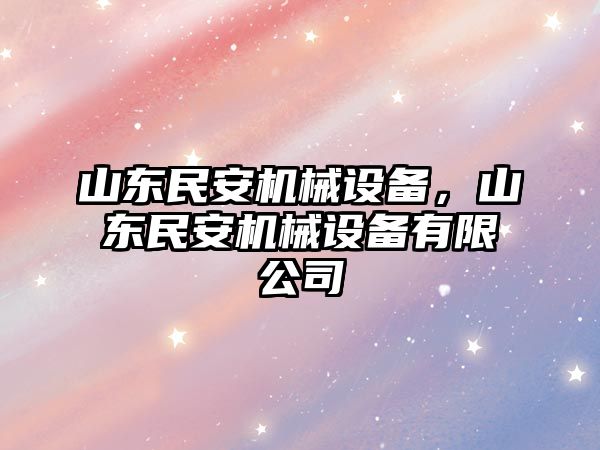 山东民安机械设备，山东民安机械设备有限公司